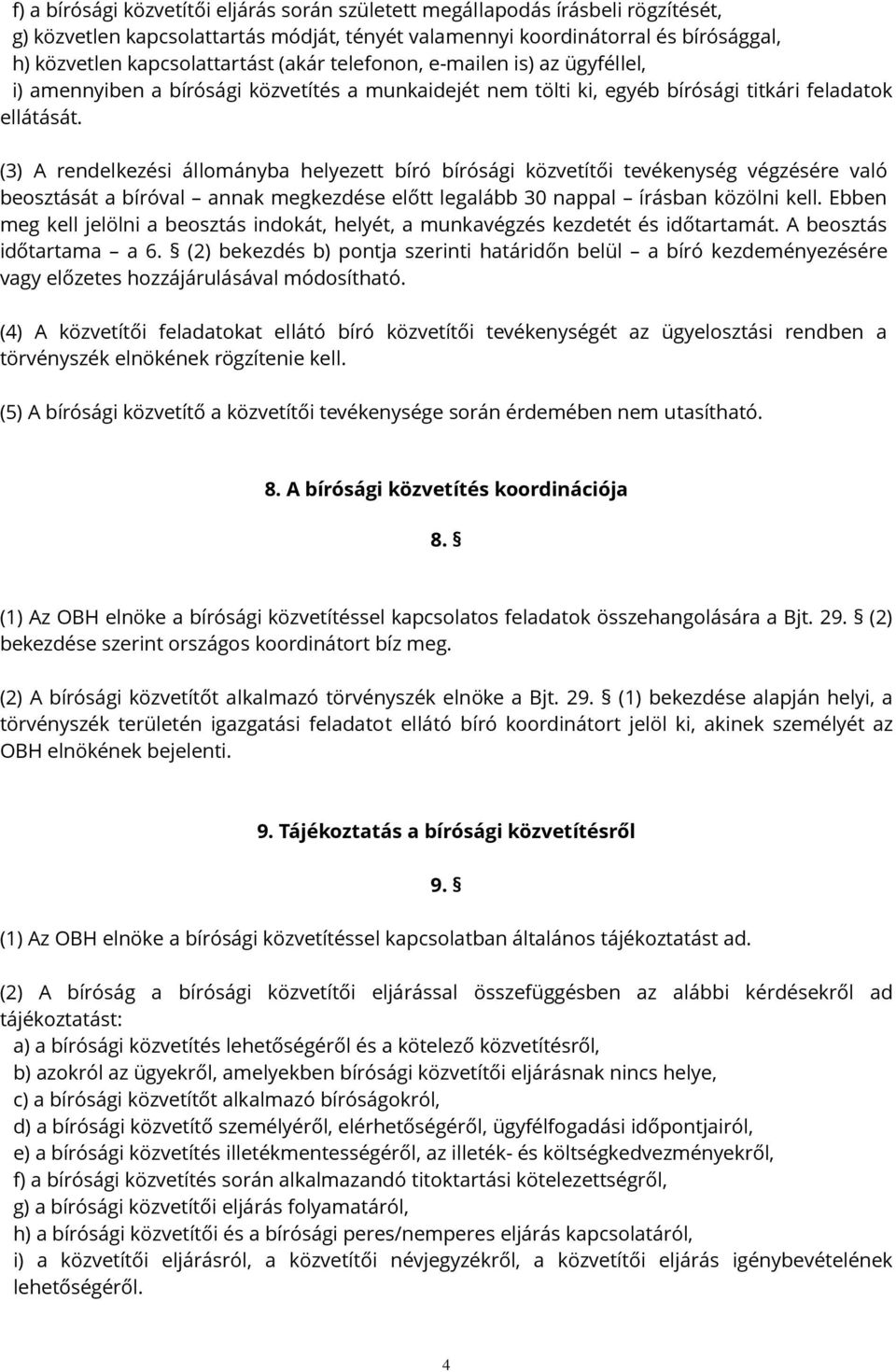 f) a bírósági közvetítői eljárás során született megállapodás írásbeli rögzítését,
g) közvetlen kapcsolattartás módját, tényét valamennyi koordinátorral és bírósággal,
h) közvetlen kapcsolattartást (akár telefonon, e-mailen is) az ügyféllel,
i) amennyiben a bírósági közvetítés a munkaidejét nem tölti ki, egyéb bírósági titkári feladatok ellátását.

(3) A rendelkezési állományba helyezett bíró bírósági közvetítői tevékenység végzésére való beosztását a bíróval – annak megkezdése előtt legalább 30 nappal – írásban közölni kell. Ebben meg kell jelölni a beosztás indokát, helyét, a munkavégzés kezdetét és időtartamát. A beosztás időtartama – a 6. § (2) bekezdés b) pontja szerinti határidőn belül – a bíró kezdeményezésére vagy előzetes hozzájárulásával módosítható.

(4) A közvetítői feladatokat ellátó bíró közvetítői tevékenységét az ügyelosztási rendben a törvényszék elnökének rögzítenie kell.

(5) A bírósági közvetítő a közvetítői tevékenysége során érdemében nem utasítható.

8. A bírósági közvetítés koordinációja

8. §

(1) Az OBH elnöke a bírósági közvetítéssel kapcsolatos feladatok összehangolására a Bjt. 29. § (2) bekezdése szerint országos koordinátort bíz meg.

(2) A bírósági közvetítőt alkalmazó törvényszék elnöke a Bjt. 29. § (1) bekezdése alapján helyi, a törvényszék területén igazgatási feladatot ellátó bíró koordinátort jelöl ki, akinek személyét az OBH elnökének bejelenti.

9. Tájékoztatás a bírósági közvetítésről

9. §

(1) Az OBH elnöke a bírósági közvetítéssel kapcsolatban általános tájékoztatást ad.

(2) A bíróság a bírósági közvetítői eljárással összefüggésben az alábbi kérdésekről ad tájékoztatást:
a) a bírósági közvetítés lehetőségéről és a kötelező közvetítésről,
b) azokról az ügyekről, amelyekben bírósági közvetítői eljárásnak nincs helye,
c) a bírósági közvetítőt alkalmazó bíróságokról,
d) a bírósági közvetítő személyéről, elérhetőségéről, ügyfélfogadási időpontjairól,
e) a bírósági közvetítés illetékmentességéről, az illeték- és költségkedvezményekről,
f) a bírósági közvetítés során alkalmazandó titoktartási kötelezettségről,
g) a bírósági közvetítői eljárás folyamatáról,
h) a bírósági közvetítői és a bírósági peres/nemperes eljárás kapcsolatáról,
i) a közvetítői eljárásról, a közvetítői névjegyzékről, a közvetítői eljárás igénybevételének lehetőségéről.

4